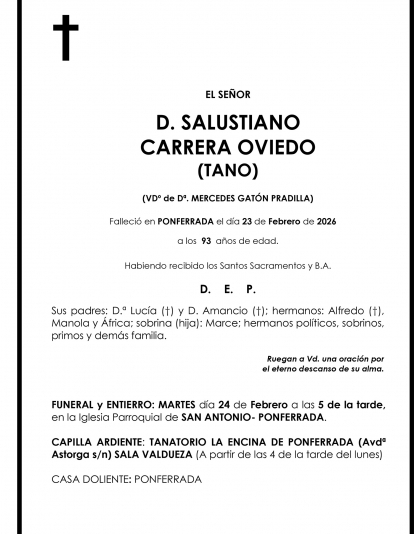 EL SEÑOR

D. SALUSTIANO
CARRERA OVIEDO
(TANO)

(VDº de Dª. MERCEDES GATÓN PRADILLA)

Falleció en PONFERRADA el día 23 de Febrero de 2026

a los 93 años de edad.

Habiendo recibido los Santos Sacramentos y B.A.

D. E. P.

Sus padres: D.ª Lucía (†) y D. Amancio (†); hermanos: Alfredo (†), Manola y África; sobrina (hija): Marce; hermanos políticos, sobrinos, primos y demás familia.

Ruegan a Vd. una oración por
el eterno descanso de su alma.

FUNERAL y ENTIERRO: MARTES día 24 de Febrero a las 5 de la tarde, en la Iglesia Parroquial de SAN ANTONIO- PONFERRADA.

CAPILLA ARDIENTE: TANATORIO LA ENCINA DE PONFERRADA (Avdª Astorga s/n) SALA VALDUEZA (A partir de las 4 de la tarde del lunes)

CASA DOLIENTE: PONFERRADA